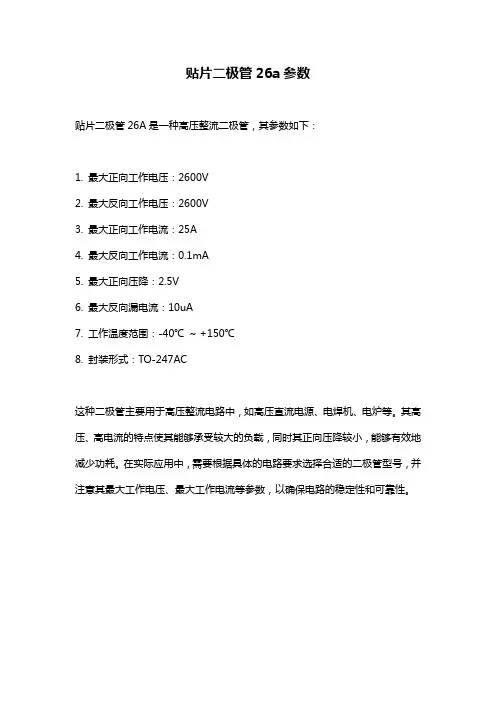 贴片二极管 26a 参数

贴片二极管 26A 是一种高压整流二极管，其参数如下：

1. 最大正向工作电压：2600V
2. 最大反向工作电压：2600V
3. 最大正向工作电流：25A
4. 最大反向工作电流：0.1mA
5. 最大正向压降：2.5V
6. 最大反向漏电流：10uA
7. 工作温度范围：-40℃ ~ +150℃
8. 封装形式：TO-247AC

这种二极管主要用于高压整流电路中，如高压直流电源、电焊机、电炉等。其高压、高电流的特点使其能够承受较大的负载，同时其正向压降较小，能够有效地减少功耗。在实际应用中，需要根据具体的电路要求选择合适的二极管型号，并注意其最大工作电压、最大工作电流等参数，以确保电路的稳定性和可靠性。